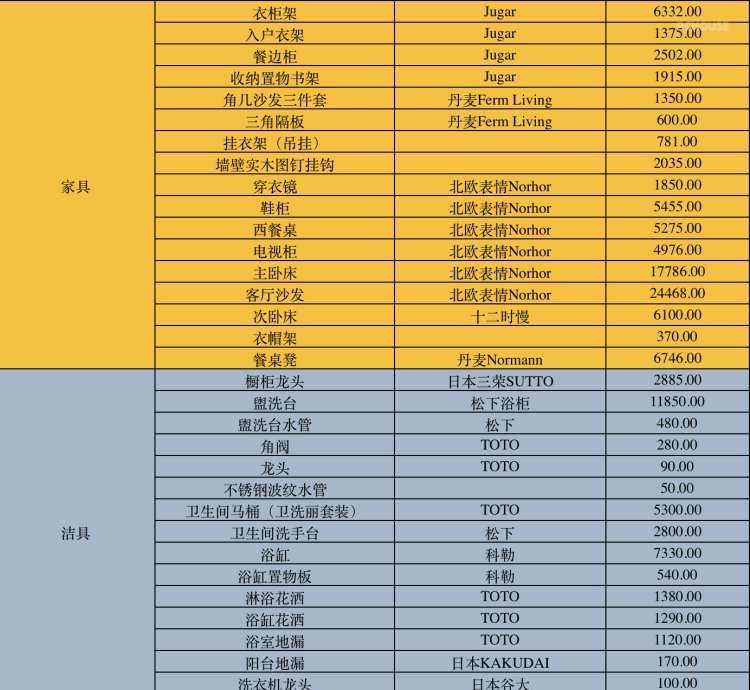 | 家具 | 衣柜架 | Jugar | 6332.00 |
|---|---|---|---|
|  | 入户衣架 | Jugar | 1375.00 |
|  | 餐边柜 | Jugar | 2502.00 |
|  | 收纳置物书架 | Jugar | 1915.00 |
|  | 角几沙发三件套 | 丹麦Ferm Living | 1350.00 |
|  | 三角隔板 | 丹麦Ferm Living | 600.00 |
|  | 挂衣架（吊挂） |  | 781.00 |
|  | 墙壁实木图钉挂钩 |  | 2035.00 |
|  | 穿衣镜 | 北欧表情Norhor | 1850.00 |
|  | 鞋柜 | 北欧表情Norhor | 5455.00 |
|  | 西餐桌 | 北欧表情Norhor | 5275.00 |
|  | 电视柜 | 北欧表情Norhor | 4976.00 |
|  | 主卧床 | 北欧表情Norhor | 17786.00 |
|  | 客厅沙发 | 北欧表情Norhor | 24468.00 |
|  | 次卧床 | 十二时慢 | 6100.00 |
|  | 衣帽架 |  | 370.00 |
|  | 餐桌凳 | 丹麦Normann | 6746.00 |
| 洁具 | 橱柜龙头 | 日本三荣SUTTO | 2885.00 |
|  | 盥洗台 | 松下浴柜 | 11850.00 |
|  | 盥洗台水管 | 松下 | 480.00 |
|  | 角阀 | TOTO | 280.00 |
|  | 龙头 | TOTO | 90.00 |
|  | 不锈钢波纹水管 |  | 50.00 |
|  | 卫生间马桶（卫洗丽套装） | TOTO | 5300.00 |
|  | 卫生间洗手台 | 松下 | 2800.00 |
|  | 浴缸 | 科勒 | 7330.00 |
|  | 浴缸置物板 | 科勒 | 540.00 |
|  | 淋浴花洒 | TOTO | 1380.00 |
|  | 浴缸花洒 | TOTO | 1290.00 |
|  | 浴室地漏 | TOTO | 1120.00 |
|  | 阳台地漏 | 日本KAKUDAI | 170.00 |
|  | 洗衣机龙头 | 日本谷大 | 100.00 |